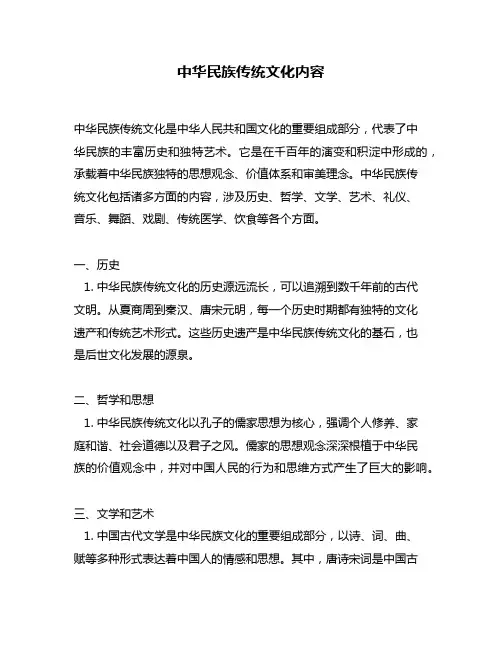 中华民族传统文化内容

中华民族传统文化是中华人民共和国文化的重要组成部分，代表了中华民族的丰富历史和独特艺术。它是在千百年的演变和积淀中形成的，承载着中华民族独特的思想观念、价值体系和审美理念。中华民族传统文化包括诸多方面的内容，涉及历史、哲学、文学、艺术、礼仪、音乐、舞蹈、戏剧、传统医学、饮食等各个方面。

一、历史
1. 中华民族传统文化的历史源远流长，可以追溯到数千年前的古代文明。从夏商周到秦汉、唐宋元明，每一个历史时期都有独特的文化遗产和传统艺术形式。这些历史遗产是中华民族传统文化的基石，也是后世文化发展的源泉。

二、哲学和思想
1. 中华民族传统文化以孔子的儒家思想为核心，强调个人修养、家庭和谐、社会道德以及君子之风。儒家的思想观念深深根植于中华民族的价值观念中，并对中国人民的行为和思维方式产生了巨大的影响。

三、文学和艺术
1. 中国古代文学是中华民族文化的重要组成部分，以诗、词、曲、赋等多种形式表达着中国人的情感和思想。其中，唐诗宋词是中国古